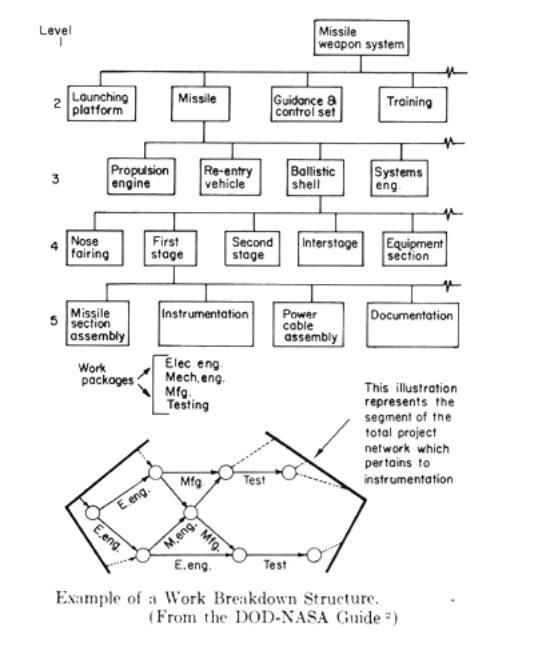 Level
1

Missile weapon system

2 Launching platform
Missile
Guidance & control set
Training

3 Propulsion engine
Re-entry vehicle
Ballistic shell
Systems eng.

4 Nose fairing
First stage
Second stage
Interstage
Equipment section

5 Missile section assembly
Instrumentation
Power cable assembly
Documentation

Work packages
Elec. eng.
Mech. eng.
Mfg.
Testing

This illustration represents the segment of the total project network which pertains to instrumentation

E. eng.
Mfg.
Test
E. eng.
M. eng.
Mfg.
E. eng.
Test

Example of a Work Breakdown Structure.
(From the DOD-NASA Guide $^2$)